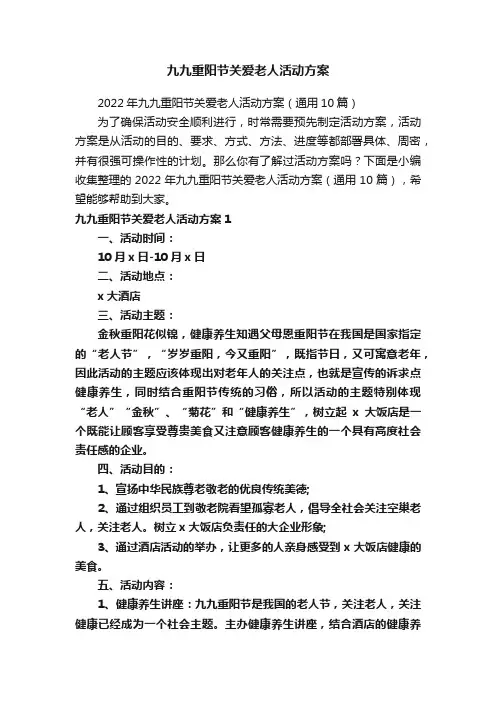 九九重阳节关爱老人活动方案

2022年九九重阳节关爱老人活动方案（通用10篇）

为了确保活动安全顺利进行，时常需要预先制定活动方案，活动方案是从活动的目的、要求、方式、方法、进度等都部署具体、周密，并有很强可操作性的计划。那么你有了解过活动方案吗？下面是小编收集整理的2022年九九重阳节关爱老人活动方案（通用10篇），希望能够帮助到大家。

九九重阳节关爱老人活动方案1

一、活动时间：

10月x日-10月x日

二、活动地点：

x大酒店

三、活动主题：

金秋重阳花似锦，健康养生知遇父母恩重阳节在我国是国家指定的“老人节”，“岁岁重阳，今又重阳”，既指节日，又可寓意老年，因此活动的主题应该体现出对老年人的关注点，也就是宣传的诉求点健康养生，同时结合重阳节传统的习俗，所以活动的主题特别体现“老人”“金秋”、“菊花”和“健康养生”，树立起x大饭店是一个既能让顾客享受尊贵美食又注意顾客健康养生的一个具有高度社会责任感的企业。

四、活动目的：

1、宣扬中华民族尊老敬老的优良传统美德;

2、通过组织员工到敬老院看望孤寡老人，倡导全社会关注空巢老人，关注老人。树立x大饭店负责任的大企业形象;

3、通过酒店活动的举办，让更多的人亲身感受到x大饭店健康的美食。

五、活动内容：

1、健康养生讲座：九九重阳节是我国的老人节，关注老人，关注健康已经成为一个社会主题。主办健康养生讲座，结合酒店的健康养